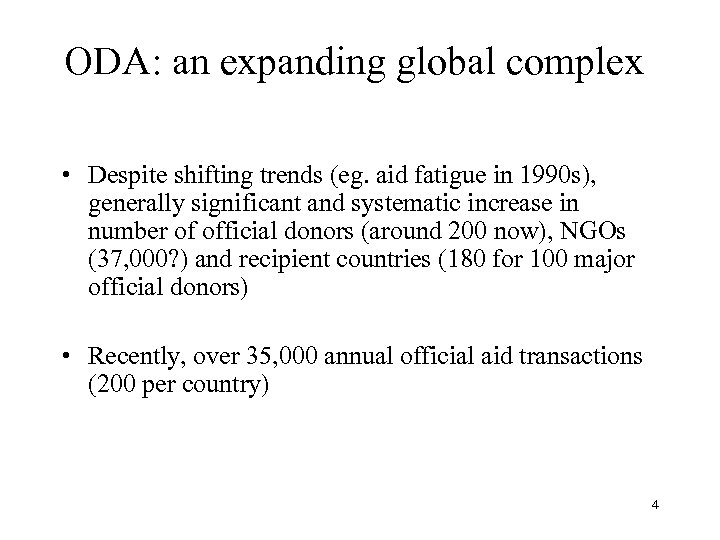 ODA: an expanding global complex

• Despite shifting trends (eg. aid fatigue in 1990s), generally significant and systematic increase in number of official donors (around 200 now), NGOs (37,000?) and recipient countries (180 for 100 major official donors)

• Recently, over 35,000 annual official aid transactions (200 per country)

4